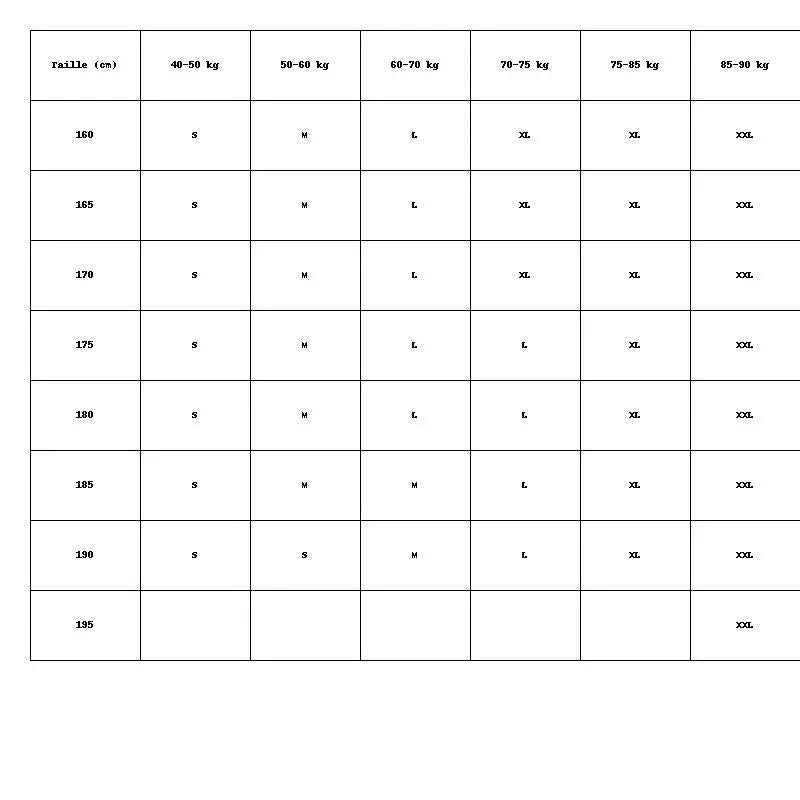 | Taille (cm) | 40-50 kg | 50-60 kg | 60-70 kg | 70-75 kg | 75-85 kg | 85-90 kg |
|---|---|---|---|---|---|---|
| 160 | S | M | L | XL | XL | XXL |
| 165 | S | M | L | XL | XL | XXL |
| 170 | S | M | L | XL | XL | XXL |
| 175 | S | M | L | L | XL | XXL |
| 180 | S | M | L | L | XL | XXL |
| 185 | S | M | M | L | XL | XXL |
| 190 | S | S | M | L | XL | XXL |
| 195 | | | | | | XXL |